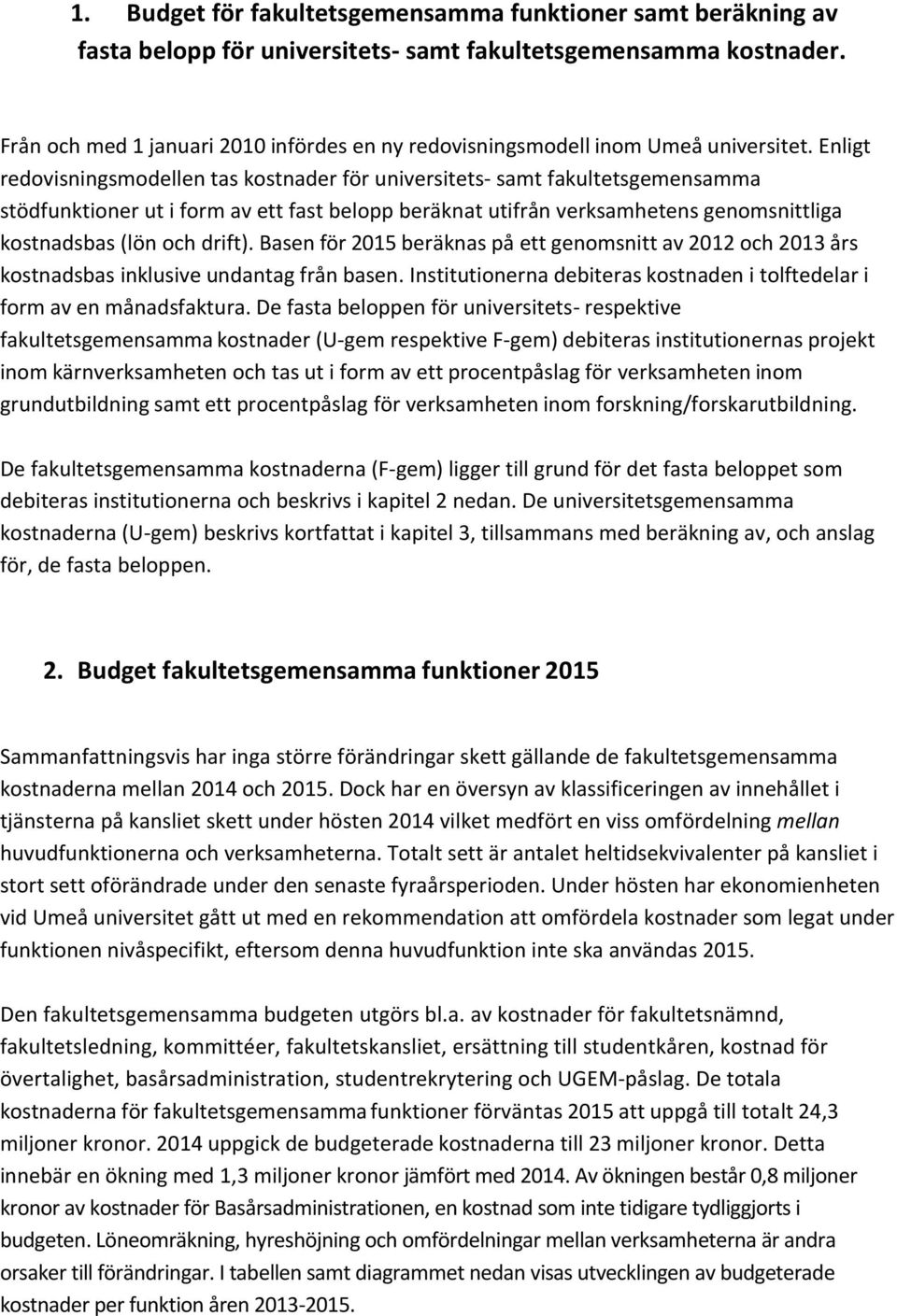 1. Budget för fakultetsgemensamma funktioner samt beräkning av fasta belopp för universitets- samt fakultetsgemensamma kostnader.

Från och med 1 januari 2010 infördes en ny redovisningsmodell inom Umeå universitet. Enligt redovisningsmodellen tas kostnader för universitets- samt fakultetsgemensamma stödfunktioner ut i form av ett fast belopp beräknat utifrån verksamhetens genomsnittliga kostnadsbas (lön och drift). Basen för 2015 beräknas på ett genomsnitt av 2012 och 2013 års kostnadsbas inklusive undantag från basen. Institutionerna debiteras kostnaden i tolftedelar i form av en månadsfaktura. De fasta beloppen för universitets- respektive fakultetsgemensamma kostnader (U-gem respektive F-gem) debiteras institutionernas projekt inom kärnverksamheten och tas ut i form av ett procentpåslag för verksamheten inom grundutbildning samt ett procentpåslag för verksamheten inom forskning/forskarutbildning.

De fakultetsgemensamma kostnaderna (F-gem) ligger till grund för det fasta beloppet som debiteras institutionerna och beskrivs i kapitel 2 nedan. De universitetsgemensamma kostnaderna (U-gem) beskrivs kortfattat i kapitel 3, tillsammans med beräkning av, och anslag för, de fasta beloppen.

2. Budget fakultetsgemensamma funktioner 2015

Sammanfattningsvis har inga större förändringar skett gällande de fakultetsgemensamma kostnaderna mellan 2014 och 2015. Dock har en översyn av klassificeringen av innehållet i tjänsterna på kansliet skett under hösten 2014 vilket medfört en viss omfördelning mellan huvudfunktionerna och verksamheterna. Totalt sett är antalet heltidsekvivalenter på kansliet i stort sett oförändrade under den senaste fyraårsperioden. Under hösten har ekonomienheten vid Umeå universitet gått ut med en rekommendation att omfördela kostnader som legat under funktionen nivåspecifikt, eftersom denna huvudfunktion inte ska användas 2015.

Den fakultetsgemensamma budgeten utgörs bl.a. av kostnader för fakultetsnämnd, fakultetsledning, kommittéer, fakultetskansliet, ersättning till studentkåren, kostnad för övertalighet, basårsadministration, studentrekrytering och UGEM-påslag. De totala kostnaderna för fakultetsgemensamma funktioner förväntas 2015 att uppgå till totalt 24,3 miljoner kronor. 2014 uppgick de budgeterade kostnaderna till 23 miljoner kronor. Detta innebär en ökning med 1,3 miljoner kronor jämfört med 2014. Av ökningen består 0,8 miljoner kronor av kostnader för Basårsadministrationen, en kostnad som inte tidigare tydliggjorts i budgeten. Löneomräkning, hyreshöjning och omfördelningar mellan verksamheterna är andra orsaker till förändringar. I tabellen samt diagrammet nedan visas utvecklingen av budgeterade kostnader per funktion åren 2013-2015.